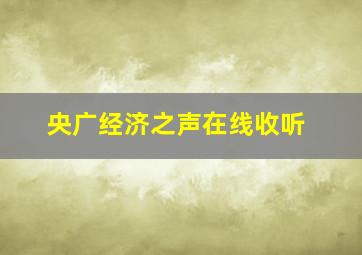 央广经济之声在线收听